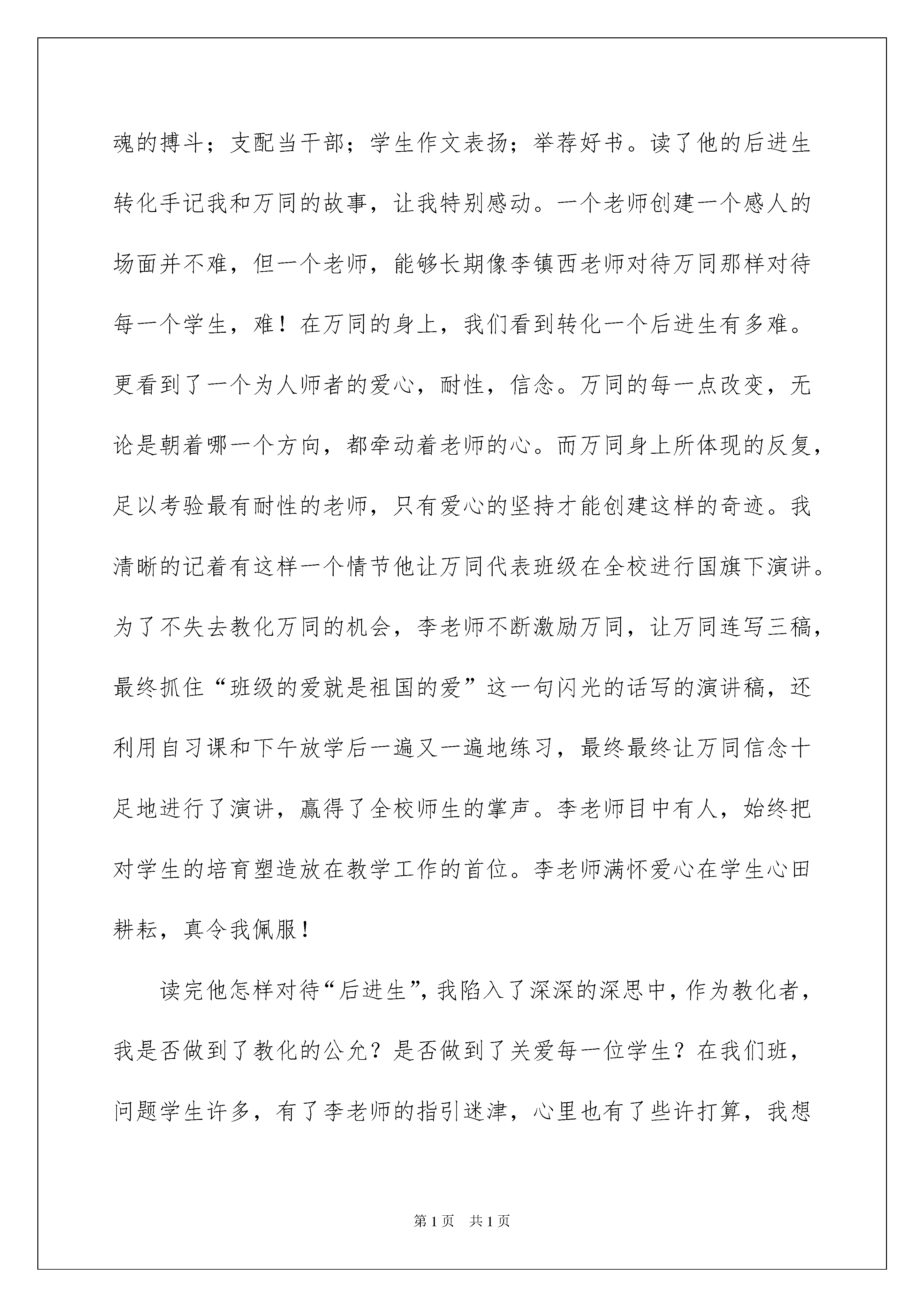 魂的搏斗；支配当干部；学生作文表扬；举荐好书。读了他的后进生转化手记我和万同的故事，让我特别感动。一个老师创建一个感人的场面并不难，但一个老师，能够长期像李镇西老师对待万同那样对待每一个学生，难！在万同的身上，我们看到转化一个后进生有多难。更看到了一个为人师者的爱心，耐性，信念。万同的每一点改变，无论是朝着哪一个方向，都牵动着老师的心。而万同身上所体现的反复，足以考验最有耐性的老师，只有爱心的坚持才能创建这样的奇迹。我清晰的记着有这样一个情节他让万同代表班级在全校进行国旗下演讲。为了不失去教化万同的机会，李老师不断激励万同，让万同连写三稿，最终抓住“班级的爱就是祖国的爱”这一句闪光的话写的演讲稿，还利用自习课和下午放学后一遍又一遍地练习，最终最终让万同信念十足地进行了演讲，赢得了全校师生的掌声。李老师目中有人，始终把对学生的培育塑造放在教学工作的首位。李老师满怀爱心在学生心田耕耘，真令我佩服！

读完他怎样对待“后进生”，我陷入了深深的深思中，作为教化者，我是否做到了教化的公允？是否做到了关爱每一位学生？在我们班，问题学生许多，有了李老师的指引迷津，心里也有了些许打算，我想

第1页　共1页